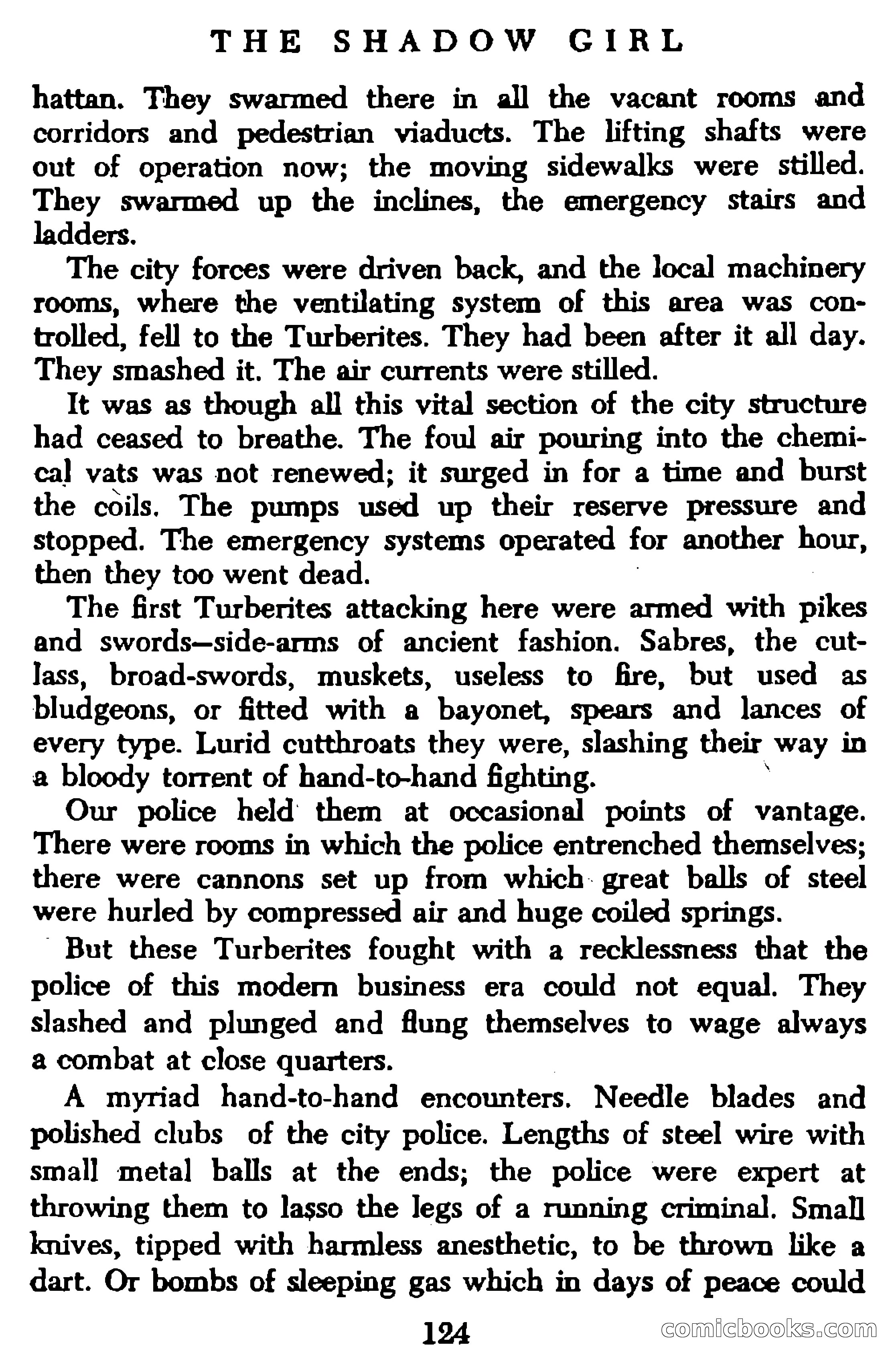 THE SHADOW GIRL

hattan. They swarmed there in all the vacant rooms and corridors and pedestrian viaducts. The lifting shafts were out of operation now; the moving sidewalks were stilled. They swarmed up the inclines, the emergency stairs and ladders.

The city forces were driven back, and the local machinery rooms, where the ventilating system of this area was controlled, fell to the Turberites. They had been after it all day. They smashed it. The air currents were stilled.

It was as though all this vital section of the city structure had ceased to breathe. The foul air pouring into the chemical vats was not renewed; it surged in for a time and burst the coils. The pumps used up their reserve pressure and stopped. The emergency systems operated for another hour, then they too went dead.

The first Turberites attacking here were armed with pikes and swords—side-arms of ancient fashion. Sabres, the cutlass, broad-swords, muskets, useless to fire, but used as bludgeons, or fitted with a bayonet, spears and lances of every type. Lurid cutthroats they were, slashing their way in a bloody torrent of hand-to-hand fighting.

Our police held them at occasional points of vantage. There were rooms in which the police entrenched themselves; there were cannons set up from which great balls of steel were hurled by compressed air and huge coiled springs.

But these Turberites fought with a recklessness that the police of this modern business era could not equal. They slashed and plunged and flung themselves to wage always a combat at close quarters.

A myriad hand-to-hand encounters. Needle blades and polished clubs of the city police. Lengths of steel wire with small metal balls at the ends; the police were expert at throwing them to lasso the legs of a running criminal. Small knives, tipped with harmless anesthetic, to be thrown like a dart. Or bombs of sleeping gas which in days of peace could

124

comicbooks.com